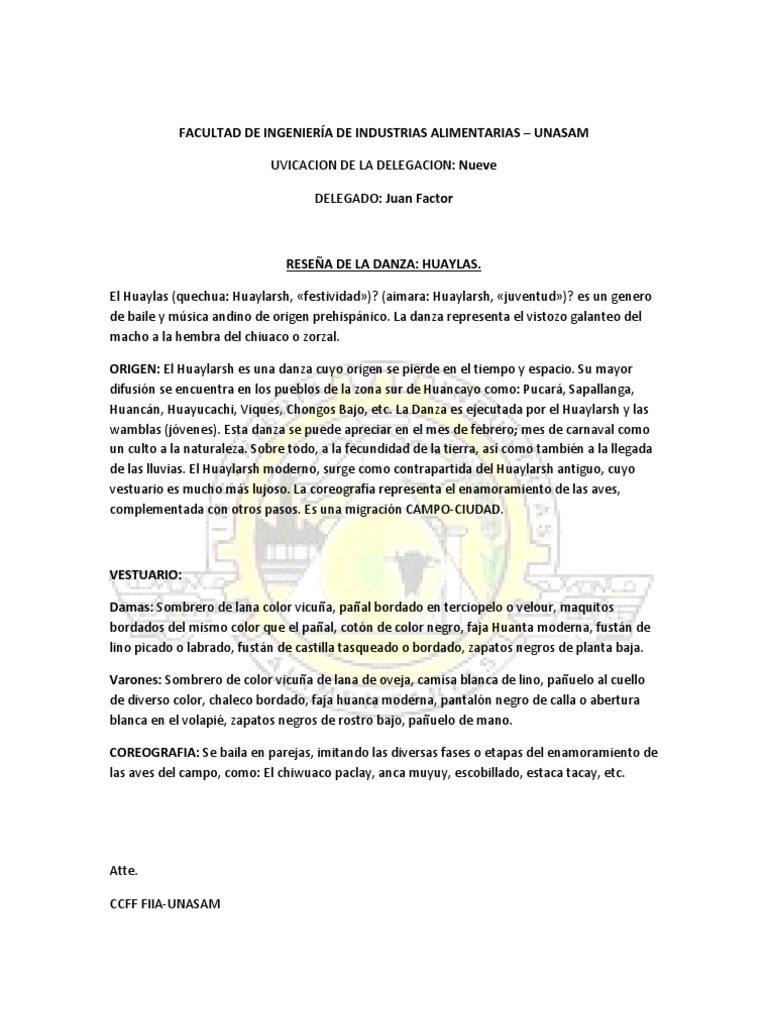 FACULTAD DE INGENIERÍA DE INDUSTRIAS ALIMENTARIAS – UNASAM

UVICACION DE LA DELEGACION: Nueve

DELEGADO: Juan Factor

RESEÑA DE LA DANZA: HUAYLAS.

El Huaylas (quechua: Huaylarsh, «festividad»)? (aimara: Huaylarsh, «juventud»)? es un genero de baile y música andino de origen prehispánico. La danza representa el vistozo galanteo del macho a la hembra del chiuaco o zorzal.

ORIGEN: El Huaylarsh es una danza cuyo origen se pierde en el tiempo y espacio. Su mayor difusión se encuentra en los pueblos de la zona sur de Huancayo como: Pucará, Sapallanga, Huancán, Huayucachi, Viques, Chongos Bajo, etc. La Danza es ejecutada por el Huaylarsh y las wamblas (jóvenes). Esta danza se puede apreciar en el mes de febrero; mes de carnaval como un culto a la naturaleza. Sobre todo, a la fecundidad de la tierra, así como también a la llegada de las lluvias. El Huaylarsh moderno, surge como contrapartida del Huaylarsh antiguo, cuyo vestuario es mucho más lujoso. La coreografía representa el enamoramiento de las aves, complementada con otros pasos. Es una migración CAMPO-CIUDAD.

VESTUARIO:

Damas: Sombrero de lana color vicuña, pañal bordado en terciopelo o velour, maquitos bordados del mismo color que el pañal, cotón de color negro, faja Huanta moderna, fustán de lino picado o labrado, fustán de castilla tasqueado o bordado, zapatos negros de planta baja.

Varones: Sombrero de color vicuña de lana de oveja, camisa blanca de lino, pañuelo al cuello de diverso color, chaleco bordado, faja huanca moderna, pantalón negro de calla o abertura blanca en el volapié, zapatos negros de rostro bajo, pañuelo de mano.

COREOGRAFIA: Se baila en parejas, imitando las diversas fases o etapas del enamoramiento de las aves del campo, como: El chiwuaco paclay, anca muyuy, escobillado, estaca tacay, etc.

Atte.

CCFF FIIA-UNASAM